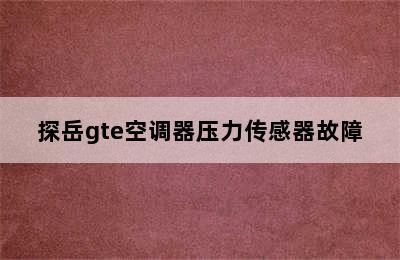 探岳gte空调器压力传感器故障